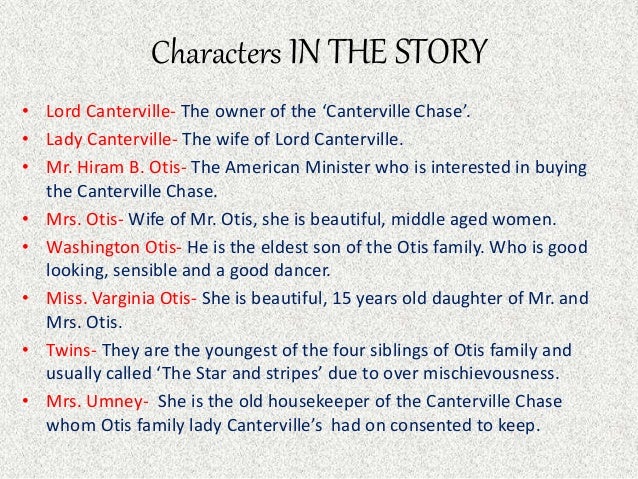 Characters IN THE STORY

• Lord Canterville- The owner of the 'Canterville Chase'.
• Lady Canterville- The wife of Lord Canterville.
• Mr. Hiram B. Otis- The American Minister who is interested in buying the Canterville Chase.
• Mrs. Otis- Wife of Mr. Otis, she is beautiful, middle aged women.
• Washington Otis- He is the eldest son of the Otis family. Who is good looking, sensible and a good dancer.
• Miss. Varginia Otis- She is beautiful, 15 years old daughter of Mr. and Mrs. Otis.
• Twins- They are the youngest of the four siblings of Otis family and usually called 'The Star and stripes' due to over mischievousness.
• Mrs. Umney- She is the old housekeeper of the Canterville Chase whom Otis family lady Canterville's had on consented to keep.